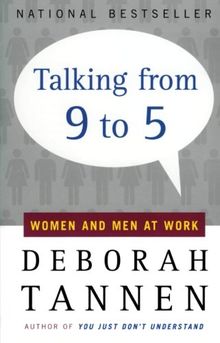 NATIONAL BESTSELLER

Talking from 9 to 5

WOMEN AND MEN AT WORK

DEBORAH TANNEN

AUTHOR OF YOU JUST DON'T UNDERSTAND